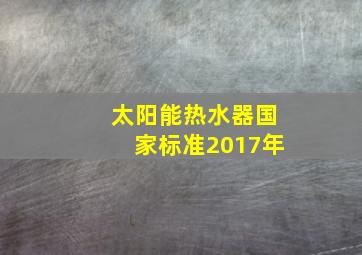 太阳能热水器国家标准2017年